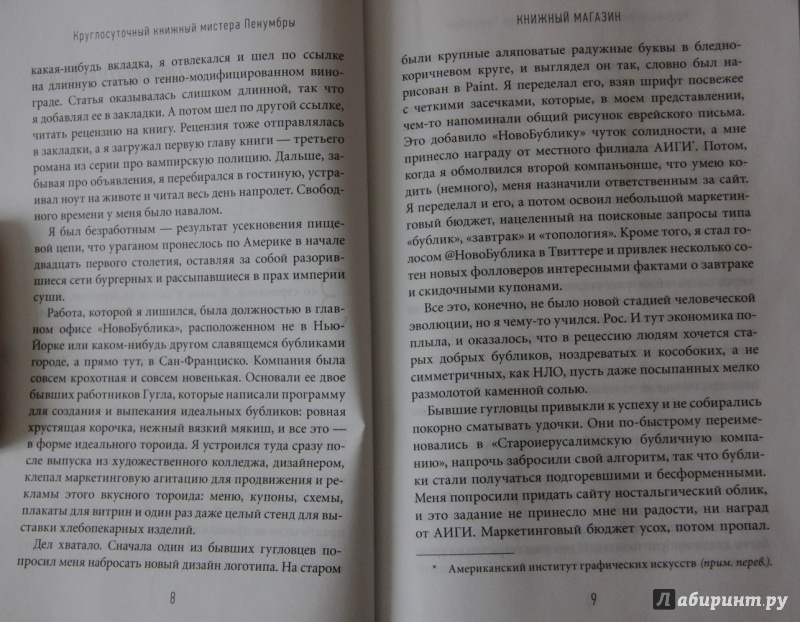 Круглосуточный книжный мистера Пенумбры

какая-нибудь вкладка, я отвлекался и шел по ссылке на длинную статью о генно-модифицированном винограде. Статья оказывалась слишком длинной, так что я добавлял ее в закладки. А потом шел по другой ссылке, читать рецензию на книгу. Рецензия тоже отправлялась в закладки, а я загружал первую главу книги — третьего романа из серии про вампирскую полицию. Дальше, забывая про объявления, я перебирался в гостиную, устраивал ноут на животе и читал весь день напролет. Свободного времени у меня было навалом.

Я был безработным — результат усекновения пищевой цепи, что ураганом пронеслось по Америке в начале двадцать первого столетия, оставляя за собой разорившиеся сети бургерных и рассыпавшиеся в прах империи суши.

Работа, которой я лишился, была должностью в главном офисе «НовоБублика», расположенном не в Нью-Йорке или каком-нибудь другом славящемся бубликами городе, а прямо тут, в Сан-Франциско. Компания была совсем крохотная и совсем новенькая. Основали ее двое бывших работников Гугла, которые написали программу для создания и выпекания идеальных бубликов: ровная хрустящая корочка, нежный вязкий мякиш, и все это — в форме идеального тороида. Я устроился туда сразу после выпуска из художественного колледжа, дизайнером, клепал маркетинговую агитацию для продвижения и рекламы этого вкусного тороида: меню, купоны, схемы, плакаты для витрин и один раз даже целый стенд для выставки хлебопекарных изделий.

Дел хватало. Сначала один из бывших гугловцев попросил меня набросать новый дизайн логотипа. На старом

8

КНИЖНЫЙ МАГАЗИН

были крупные аляповатые радужные буквы в бледно-коричневом круге, и выглядел он так, словно был нарисован в Paint. Я переделал его, взяв шрифт посвежее с четкими засечками, которые, в моем представлении, чем-то напоминали общий рисунок еврейского письма. Это добавило «НовоБублику» чуток солидности, а мне принесло награду от местного филиала АИГИ*. Потом, когда я обмолвился второй компаньонше, что умею кодить (немного), меня назначили ответственным за сайт. Я переделал и его, а потом освоил небольшой маркетинговый бюджет, нацеленный на поисковые запросы типа «бублик», «завтрак» и «топология». Кроме того, я стал голосом @НовоБублика в Твиттере и привлек несколько сотен новых фолловеров интересными фактами о завтраке и скидочными купонами.

Все это, конечно, не было новой стадией человеческой эволюции, но я чему-то учился. Рос. И тут экономика поплыла, и оказалось, что в рецессию людям хочется старых добрых бубликов, ноздреватых и кособоких, а не симметричных, как НЛО, пусть даже посыпанных мелко размолотой каменной солью.

Бывшие гугловцы привыкли к успеху и не собирались покорно сматывать удочки. Они по-быстрому переименовались в «Староиерусалимскую бубличную компанию», напрочь забросили свой алгоритм, так что бублики стали получаться подгоревшими и бесформенными. Меня попросили придать сайту ностальгический облик, и это задание не принесло мне ни радости, ни наград от АИГИ. Маркетинговый бюджет усох, потом пропал.

* Американский институт графических искусств (прим. перев.).

9

Лабиринт.ру